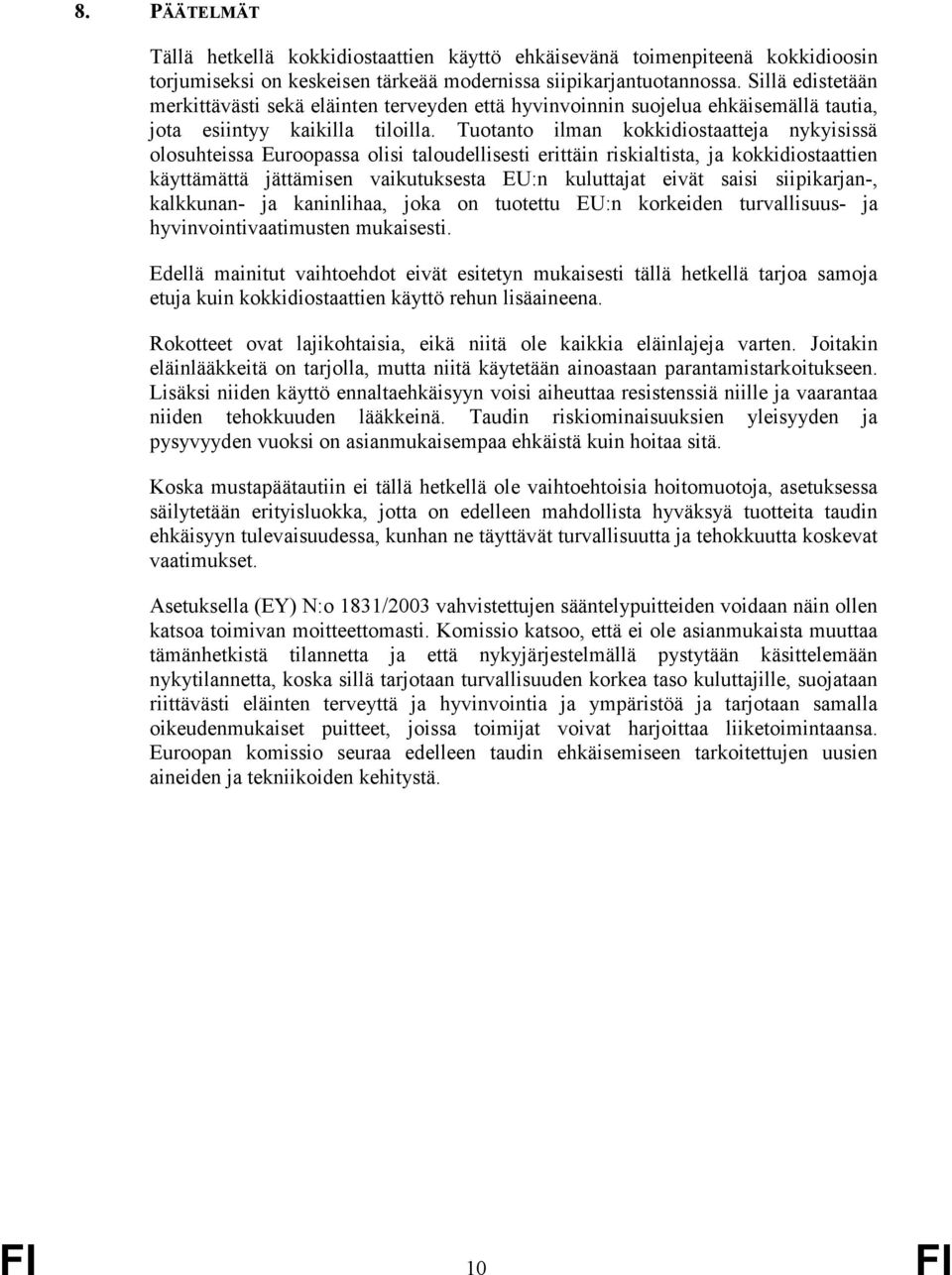 8. PÄÄTELMÄT

Tällä hetkellä kokkidiostaattien käyttö ehkäisevänä toimenpiteenä kokkidioosin torjumiseksi on keskeisen tärkeää modernissa siipikarjantuotannossa. Sillä edistetään merkittävästi sekä eläinten terveyden että hyvinvoinnin suojelua ehkäisemällä tautia, jota esiintyy kaikilla tiloilla. Tuotanto ilman kokkidiostaatteja nykyisissä olosuhteissa Euroopassa olisi taloudellisesti erittäin riskialtista, ja kokkidiostaattien käyttämättä jättämisen vaikutuksesta EU:n kuluttajat eivät saisi siipikarjan-, kalkkunan- ja kaninlihaa, joka on tuotettu EU:n korkeiden turvallisuus- ja hyvinvointivaatimusten mukaisesti.

Edellä mainitut vaihtoehdot eivät esitetyn mukaisesti tällä hetkellä tarjoa samoja etuja kuin kokkidiostaattien käyttö rehun lisäaineena.

Rokotteet ovat lajikohtaisia, eikä niitä ole kaikkia eläinlajeja varten. Joitakin eläinlääkkeitä on tarjolla, mutta niitä käytetään ainoastaan parantamistarkoitukseen. Lisäksi niiden käyttö ennaltaehkäisyyn voisi aiheuttaa resistenssiä niille ja vaarantaa niiden tehokkuuden lääkkeinä. Taudin riskiominaisuuksien yleisyyden ja pysyvyyden vuoksi on asianmukaisempaa ehkäistä kuin hoitaa sitä.

Koska mustapäätautiin ei tällä hetkellä ole vaihtoehtoisia hoitomuotoja, asetuksessa säilytetään erityisluokka, jotta on edelleen mahdollista hyväksyä tuotteita taudin ehkäisyyn tulevaisuudessa, kunhan ne täyttävät turvallisuutta ja tehokkuutta koskevat vaatimukset.

Asetuksella (EY) N:o 1831/2003 vahvistettujen sääntelypuitteiden voidaan näin ollen katsoa toimivan moitteettomasti. Komissio katsoo, että ei ole asianmukaista muuttaa tämänhetkistä tilannetta ja että nykyjärjestelmällä pystytään käsittelemään nykytilannetta, koska sillä tarjotaan turvallisuuden korkea taso kuluttajille, suojataan riittävästi eläinten terveyttä ja hyvinvointia ja ympäristöä ja tarjotaan samalla oikeudenmukaiset puitteet, joissa toimijat voivat harjoittaa liiketoimintaansa. Euroopan komissio seuraa edelleen taudin ehkäisemiseen tarkoitettujen uusien aineiden ja tekniikoiden kehitystä.

FI 10 FI